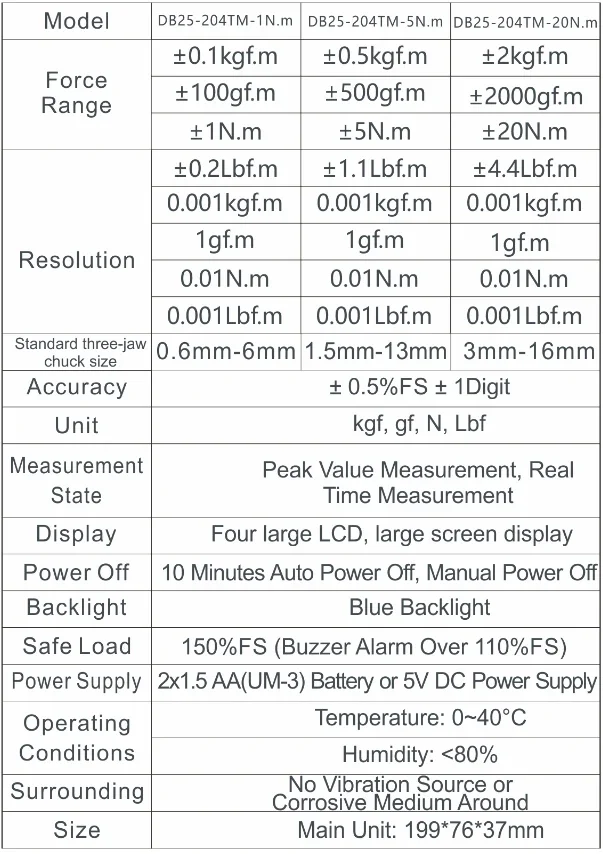 | Model | DB25-204TM-1N.m | DB25-204TM-5N.m | DB25-204TM-20N.m |
|---|---|---|---|
| Force Range | ±0.1kgf.m | ±0.5kgf.m | ±2kgf.m |
| | ±100gf.m | ±500gf.m | ±2000gf.m |
| | ±1N.m | ±5N.m | ±20N.m |
| Resolution | ±0.2Lbf.m | ±1.1Lbf.m | ±4.4Lbf.m |
| | 0.001kgf.m | 0.001kgf.m | 0.001kgf.m |
| | 1gf.m | 1gf.m | 1gf.m |
| | 0.01N.m | 0.01N.m | 0.01N.m |
| | 0.001Lbf.m | 0.001Lbf.m | 0.001Lbf.m |
| Standard three-jaw chuck size | 0.6mm-6mm | 1.5mm-13mm | 3mm-16mm |
| Accuracy | ± 0.5%FS ± 1Digit | | |
| Unit | kgf, gf, N, Lbf | | |
| Measurement State | Peak Value Measurement, Real Time Measurement | | |
| Display | Four large LCD, large screen display | | |
| Power Off | 10 Minutes Auto Power Off, Manual Power Off | | |
| Backlight | Blue Backlight | | |
| Safe Load | 150%FS (Buzzer Alarm Over 110%FS) | | |
| Power Supply | 2x1.5 AA(UM-3) Battery or 5V DC Power Supply | | |
| Operating Conditions | Temperature: 0~40°C | | |
| | Humidity: <80% | | |
| Surrounding | No Vibration Source or Corrosive Medium Around | | |
| Size | Main Unit: 199*76*37mm | | |